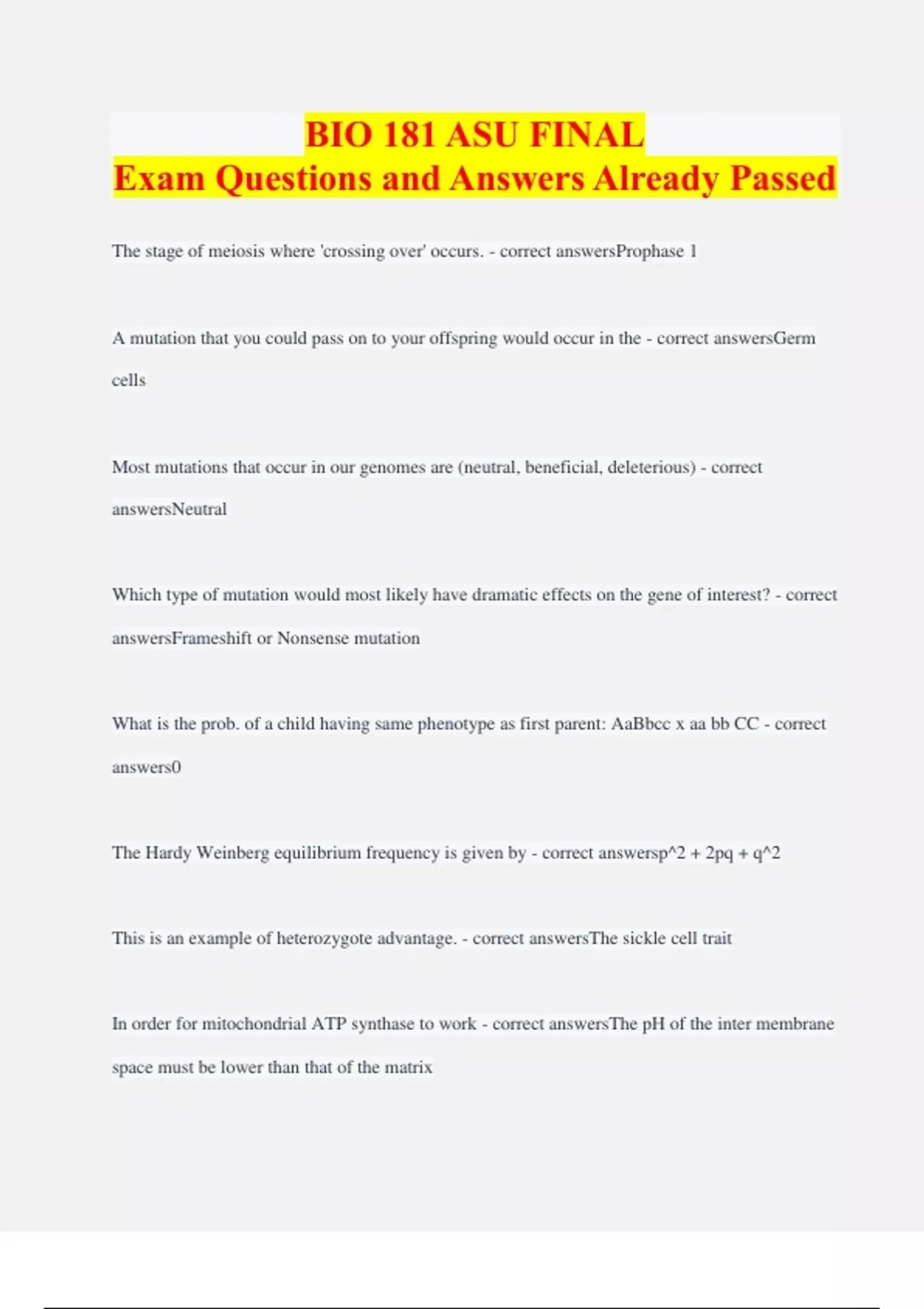 BIO 181 ASU FINAL
Exam Questions and Answers Already Passed

The stage of meiosis where 'crossing over' occurs. - correct answersProphase 1

A mutation that you could pass on to your offspring would occur in the - correct answersGerm cells

Most mutations that occur in our genomes are (neutral, beneficial, deleterious) - correct answersNeutral

Which type of mutation would most likely have dramatic effects on the gene of interest? - correct answersFrameshift or Nonsense mutation

What is the prob. of a child having same phenotype as first parent: AaBbcc x aa bb CC - correct answers0

The Hardy Weinberg equilibrium frequency is given by - correct answersp^2 + 2pq + q^2

This is an example of heterozygote advantage. - correct answersThe sickle cell trait

In order for mitochondrial ATP synthase to work - correct answersThe pH of the inter membrane space must be lower than that of the matrix